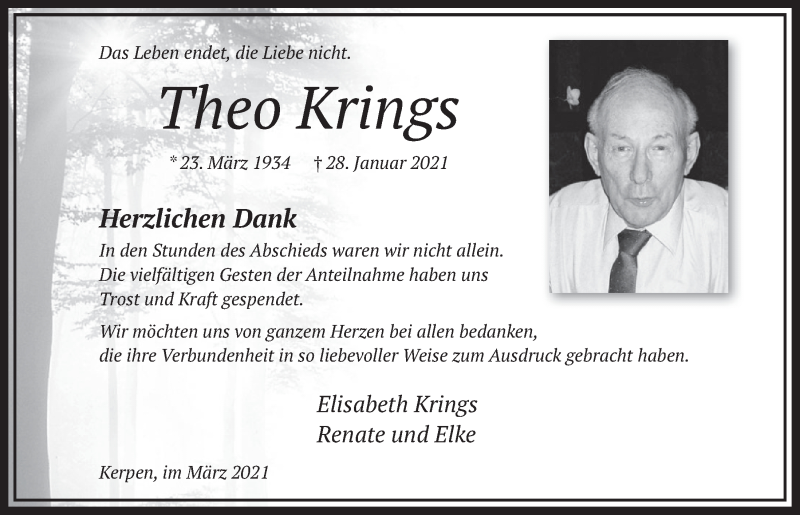 Das Leben endet, die Liebe nicht.

Theo Krings

* 23. März 1934 † 28. Januar 2021

Herzlichen Dank

In den Stunden des Abschieds waren wir nicht allein. Die vielfältigen Gesten der Anteilnahme haben uns Trost und Kraft gespendet.

Wir möchten uns von ganzem Herzen bei allen bedanken, die ihre Verbundenheit in so liebevoller Weise zum Ausdruck gebracht haben.

Elisabeth Krings
Renate und Elke

Kerpen, im März 2021